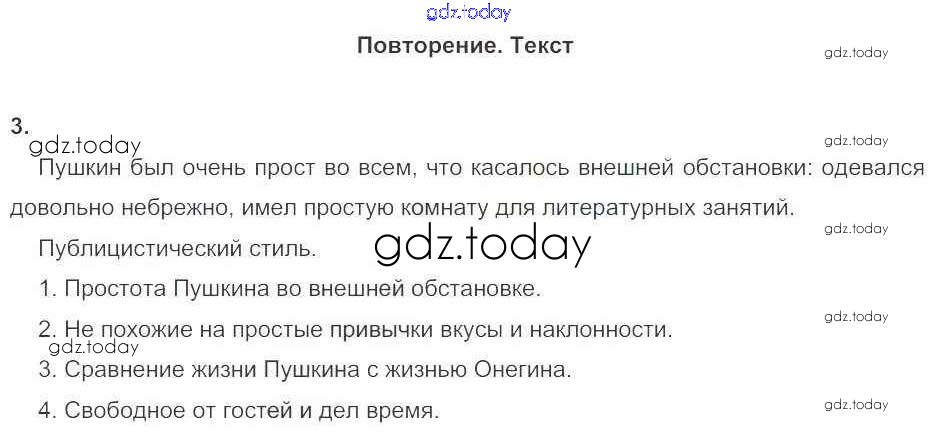 Повторение. Текст

3.

Пушкин был очень прост во всем, что касалось внешней обстановки: одевался довольно небрежно, имел простую комнату для литературных занятий.

Публицистический стиль.

1. Простота Пушкина во внешней обстановке.

2. Не похожие на простые привычки вкусы и наклонности.

3. Сравнение жизни Пушкина с жизнью Онегина.

4. Свободное от гостей и дел время.

gdz.today